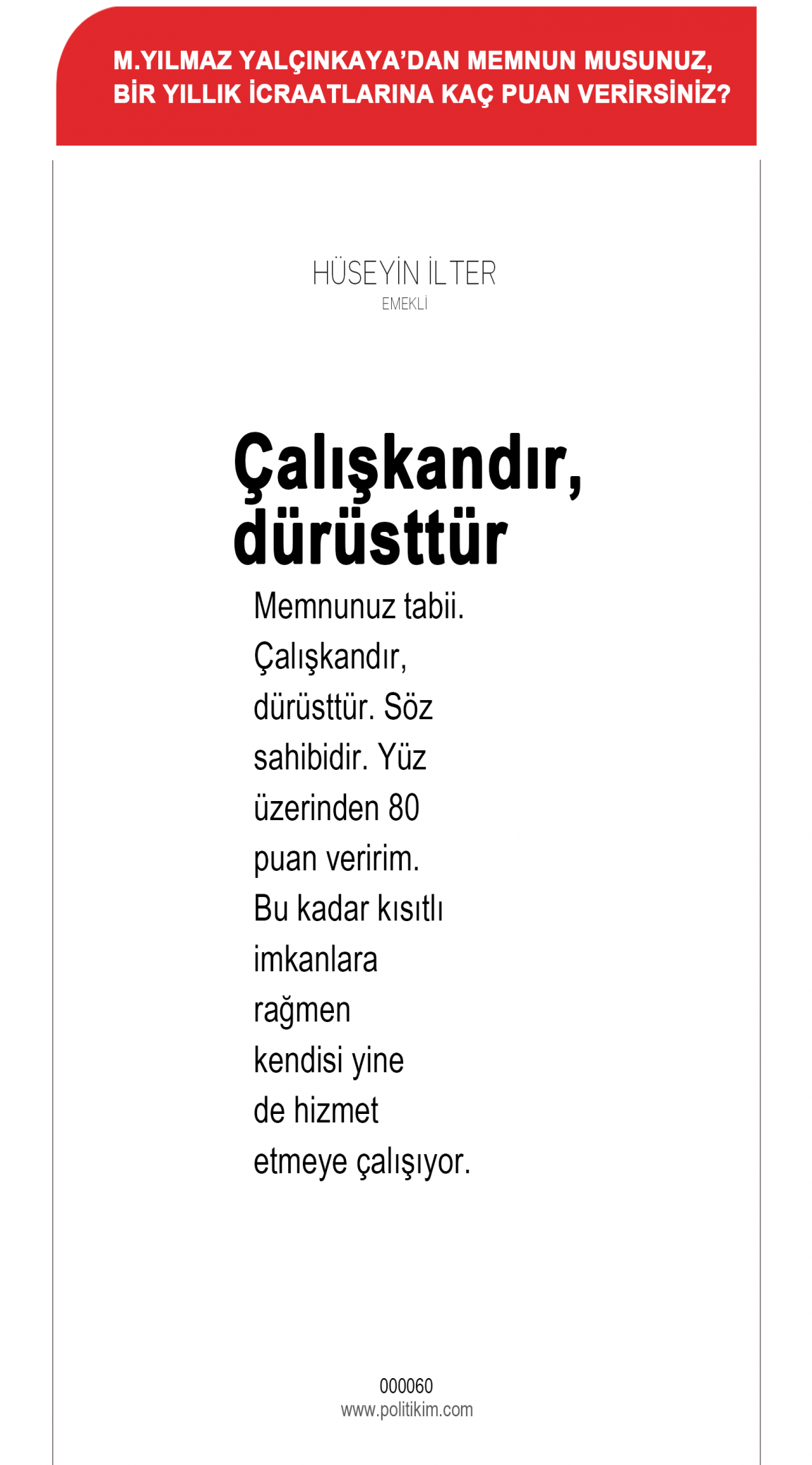 M.YILMAZ YALÇINKAYA'DAN MEMNUN MUSUNUZ, BİR YILLIK İCRAATLARINA KAÇ PUAN VERİRSİNİZ?

HÜSEYİN İLTER
EMEKLİ

Çalışkandır, dürüsttür

Memnunuz tabii. Çalışkandır, dürüsttür. Söz sahibidir. Yüz üzerinden 80 puan veririm. Bu kadar kısıtlı imkanlara rağmen kendisi yine de hizmet etmeye çalışıyor.

000060
www.politikim.com